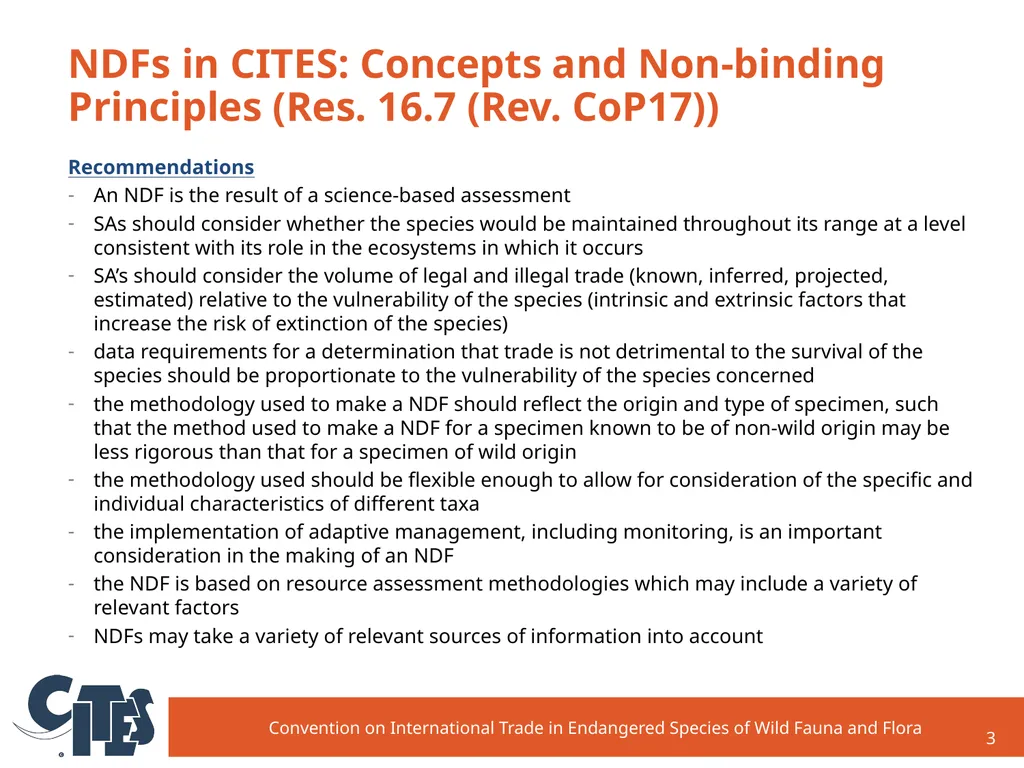 NDFs in CITES: Concepts and Non-binding Principles (Res. 16.7 (Rev. CoP17))

Recommendations
- An NDF is the result of a science-based assessment
- SAs should consider whether the species would be maintained throughout its range at a level consistent with its role in the ecosystems in which it occurs
- SA's should consider the volume of legal and illegal trade (known, inferred, projected, estimated) relative to the vulnerability of the species (intrinsic and extrinsic factors that increase the risk of extinction of the species)
- data requirements for a determination that trade is not detrimental to the survival of the species should be proportionate to the vulnerability of the species concerned
- the methodology used to make a NDF should reflect the origin and type of specimen, such that the method used to make a NDF for a specimen known to be of non-wild origin may be less rigorous than that for a specimen of wild origin
- the methodology used should be flexible enough to allow for consideration of the specific and individual characteristics of different taxa
- the implementation of adaptive management, including monitoring, is an important consideration in the making of an NDF
- the NDF is based on resource assessment methodologies which may include a variety of relevant factors
- NDFs may take a variety of relevant sources of information into account

CITES

Convention on International Trade in Endangered Species of Wild Fauna and Flora

3